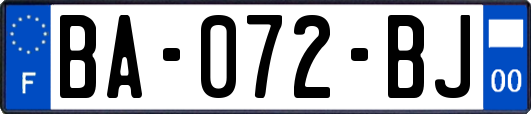 F

BA-072-BJ

00